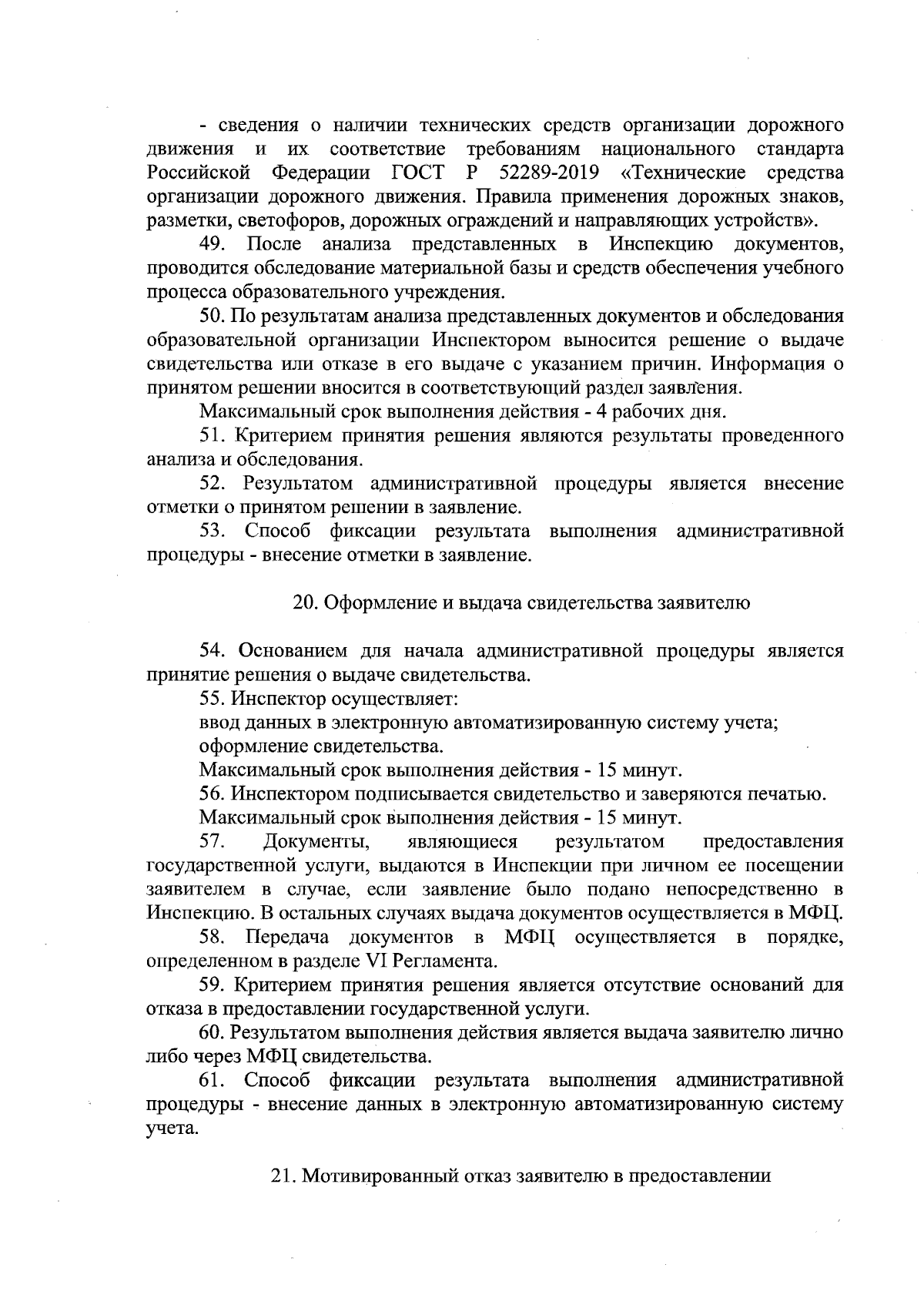 - сведения о наличии технических средств организации дорожного движения и их соответствие требованиям национального стандарта Российской Федерации ГОСТ Р 52289-2019 «Технические средства организации дорожного движения. Правила применения дорожных знаков, разметки, светофоров, дорожных ограждений и направляющих устройств».

49. После анализа представленных в Инспекцию документов, проводится обследование материальной базы и средств обеспечения учебного процесса образовательного учреждения.

50. По результатам анализа представленных документов и обследования образовательной организации Инспектором выносится решение о выдаче свидетельства или отказе в его выдаче с указанием причин. Информация о принятом решении вносится в соответствующий раздел заявления.

Максимальный срок выполнения действия - 4 рабочих дня.

51. Критерием принятия решения являются результаты проведенного анализа и обследования.

52. Результатом административной процедуры является внесение отметки о принятом решении в заявление.

53. Способ фиксации результата выполнения административной процедуры - внесение отметки в заявление.

20. Оформление и выдача свидетельства заявителю

54. Основанием для начала административной процедуры является принятие решения о выдаче свидетельства.

55. Инспектор осуществляет:

ввод данных в электронную автоматизированную систему учета;

оформление свидетельства.

Максимальный срок выполнения действия - 15 минут.

56. Инспектором подписывается свидетельство и заверяются печатью.

Максимальный срок выполнения действия - 15 минут.

57. Документы, являющиеся результатом предоставления государственной услуги, выдаются в Инспекции при личном ее посещении заявителем в случае, если заявление было подано непосредственно в Инспекцию. В остальных случаях выдача документов осуществляется в МФЦ.

58. Передача документов в МФЦ осуществляется в порядке, определенном в разделе VI Регламента.

59. Критерием принятия решения является отсутствие оснований для отказа в предоставлении государственной услуги.

60. Результатом выполнения действия является выдача заявителю лично либо через МФЦ свидетельства.

61. Способ фиксации результата выполнения административной процедуры - внесение данных в электронную автоматизированную систему учета.

21. Мотивированный отказ заявителю в предоставлении